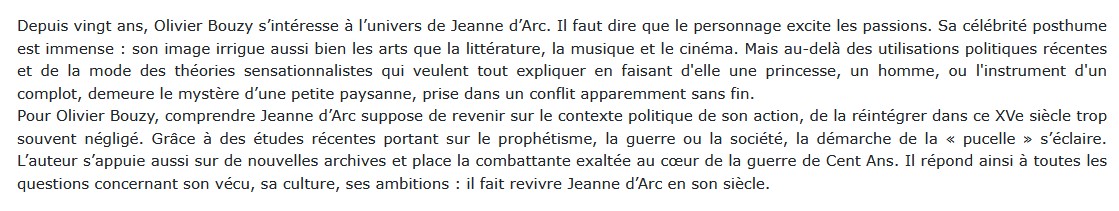 Depuis vingt ans, Olivier Bouzy s'intéresse à l'univers de Jeanne d'Arc. Il faut dire que le personnage excite les passions. Sa célébrité posthume est immense : son image irrigue aussi bien les arts que la littérature, la musique et le cinéma. Mais au-delà des utilisations politiques récentes et de la mode des théories sensationnalistes qui veulent tout expliquer en faisant d'elle une princesse, un homme, ou l'instrument d'un complot, demeure le mystère d'une petite paysanne, prise dans un conflit apparemment sans fin.
Pour Olivier Bouzy, comprendre Jeanne d'Arc suppose de revenir sur le contexte politique de son action, de la réintégrer dans ce XVe siècle trop souvent négligé. Grâce à des études récentes portant sur le prophétisme, la guerre ou la société, la démarche de la « pucelle » s'éclaire. L'auteur s'appuie aussi sur de nouvelles archives et place la combattante exaltée au cœur de la guerre de Cent Ans. Il répond ainsi à toutes les questions concernant son vécu, sa culture, ses ambitions : il fait revivre Jeanne d'Arc en son siècle.